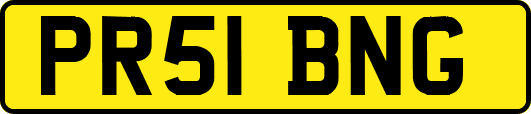 PR51 BNG